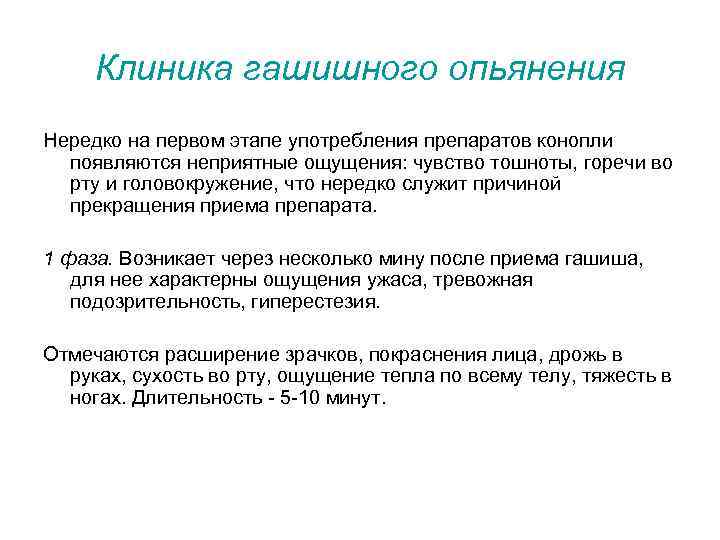 Клиника гашишного опьянения

Нередко на первом этапе употребления препаратов конопли появляются неприятные ощущения: чувство тошноты, горечи во рту и головокружение, что нередко служит причиной прекращения приема препарата.

1 фаза. Возникает через несколько мину после приема гашиша, для нее характерны ощущения ужаса, тревожная подозрительность, гиперестезия.

Отмечаются расширение зрачков, покраснения лица, дрожь в руках, сухость во рту, ощущение тепла по всему телу, тяжесть в ногах. Длительность - 5-10 минут.